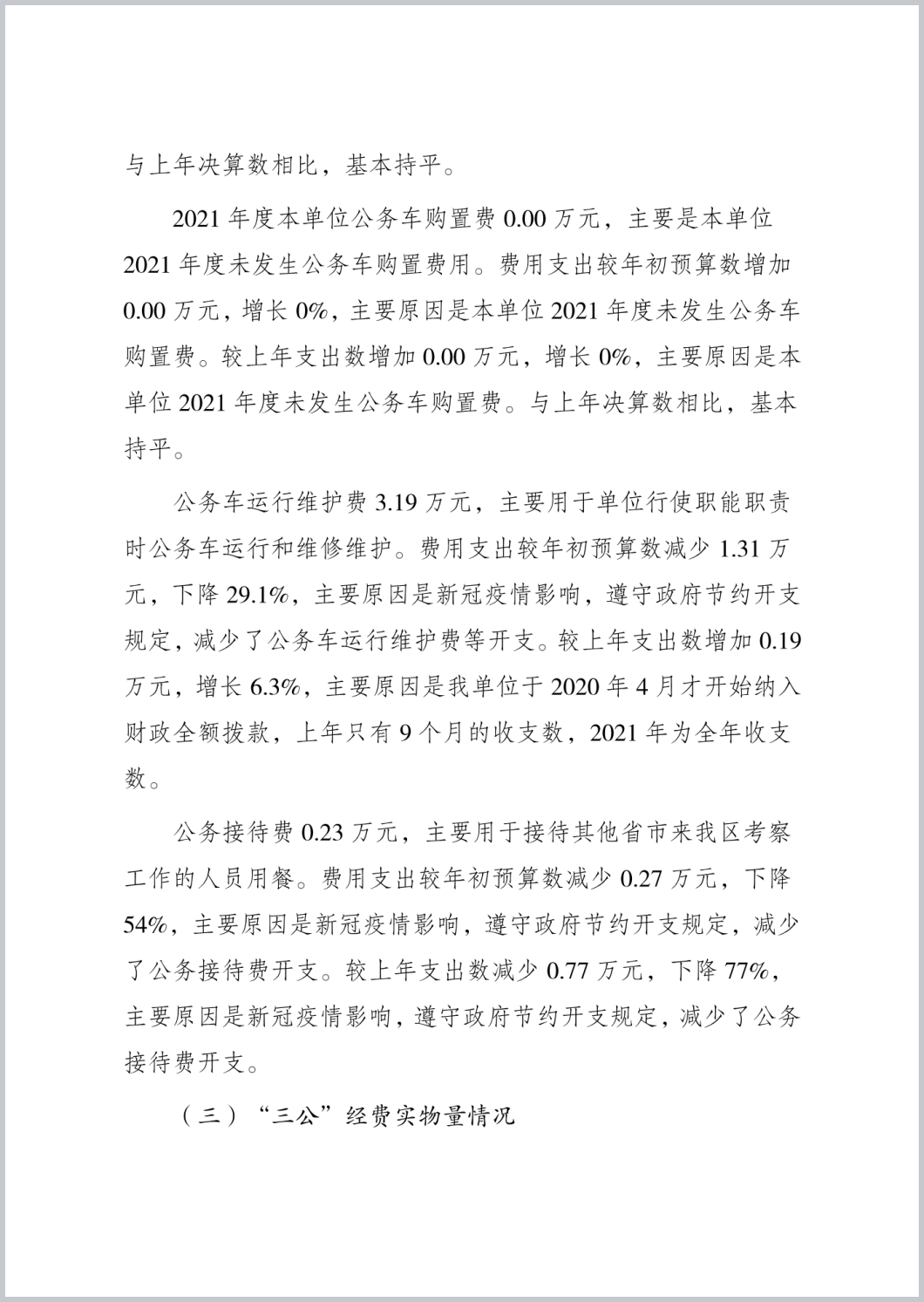 与上年决算数相比，基本持平。

2021 年度本单位公务车购置费 0.00 万元，主要是本单位 2021 年度未发生公务车购置费用。费用支出较年初预算数增加 0.00 万元，增长 0%，主要原因是本单位 2021 年度未发生公务车购置费。较上年支出数增加 0.00 万元，增长 0%，主要原因是本单位 2021 年度未发生公务车购置费。与上年决算数相比，基本持平。

公务车运行维护费 3.19 万元，主要用于单位行使职能职责时公务车运行和维修维护。费用支出较年初预算数减少 1.31 万元，下降 29.1%，主要原因是新冠疫情影响，遵守政府节约开支规定，减少了公务车运行维护费等开支。较上年支出数增加 0.19 万元，增长 6.3%，主要原因是我单位于 2020 年 4 月才开始纳入财政全额拨款，上年只有 9 个月的收支数，2021 年为全年收支数。

公务接待费 0.23 万元，主要用于接待其他省市来我区考察工作的人员用餐。费用支出较年初预算数减少 0.27 万元，下降 54%，主要原因是新冠疫情影响，遵守政府节约开支规定，减少了公务接待费开支。较上年支出数减少 0.77 万元，下降 77%，主要原因是新冠疫情影响，遵守政府节约开支规定，减少了公务接待费开支。

（三）“三公”经费实物量情况